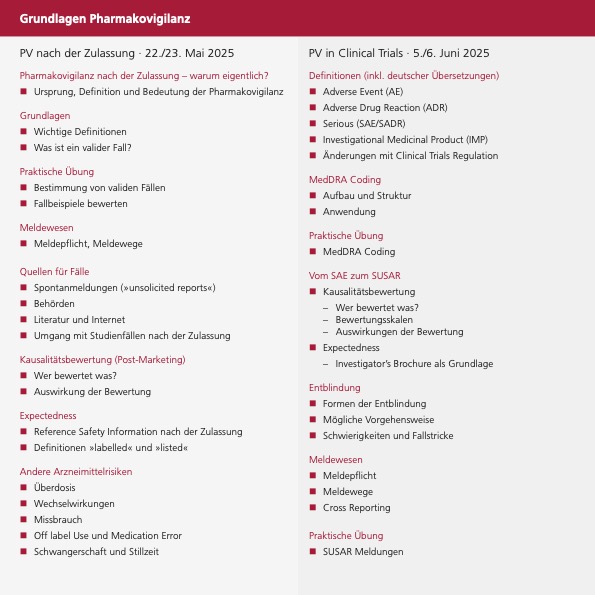 Grundlagen Pharmakovigilanz

PV nach der Zulassung · 22./23. Mai 2025

Pharmakovigilanz nach der Zulassung – warum eigentlich?
- Ursprung, Definition und Bedeutung der Pharmakovigilanz

Grundlagen
- Wichtige Definitionen
- Was ist ein valider Fall?

Praktische Übung
- Bestimmung von validen Fällen
- Fallbeispiele bewerten

Meldewesen
- Meldepflicht, Meldewege

Quellen für Fälle
- Spontanmeldungen (»unsolicited reports«)
- Behörden
- Literatur und Internet
- Umgang mit Studienfällen nach der Zulassung

Kausalitätsbewertung (Post-Marketing)
- Wer bewertet was?
- Auswirkung der Bewertung

Expectedness
- Reference Safety Information nach der Zulassung
- Definitionen »labelled« und »listed«

Andere Arzneimittelrisiken
- Überdosis
- Wechselwirkungen
- Missbrauch
- Off label Use und Medication Error
- Schwangerschaft und Stillzeit

PV in Clinical Trials · 5./6. Juni 2025

Definitionen (inkl. deutscher Übersetzungen)
- Adverse Event (AE)
- Adverse Drug Reaction (ADR)
- Serious (SAE/SADR)
- Investigational Medicinal Product (IMP)
- Änderungen mit Clinical Trials Regulation

MedDRA Coding
- Aufbau und Struktur
- Anwendung

Praktische Übung
- MedDRA Coding

Vom SAE zum SUSAR
- Kausalitätsbewertung
  – Wer bewertet was?
  – Bewertungsskalen
  – Auswirkungen der Bewertung
- Expectedness
  – Investigator's Brochure als Grundlage

Entblindung
- Formen der Entblindung
- Mögliche Vorgehensweise
- Schwierigkeiten und Fallstricke

Meldewesen
- Meldepflicht
- Meldewege
- Cross Reporting

Praktische Übung
- SUSAR Meldungen